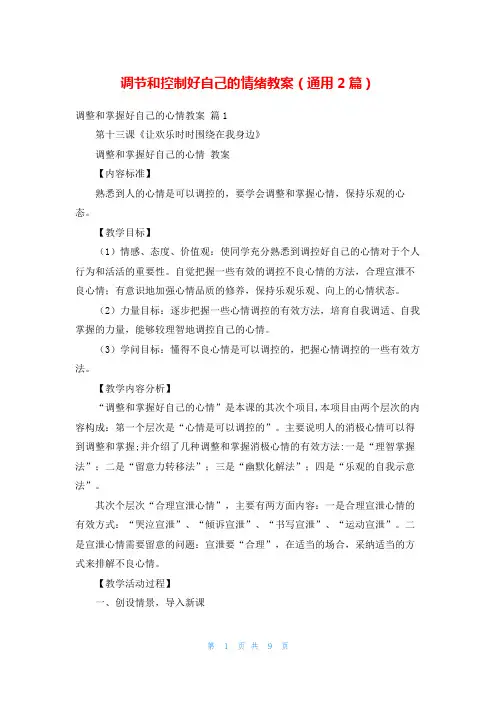 调节和控制好自己的情绪教案（通用 2 篇）

调整和掌握好自己的心情教案 篇 1

第十三课《让欢乐时时围绕在我身边》

调整和掌握好自己的心情 教案

【内容标准】

熟悉到人的心情是可以调控的，要学会调整和掌握心情，保持乐观的心态。

【教学目标】

（1）情感、态度、价值观：使同学充分熟悉到调控好自己的心情对于个人行为和活活的重要性。自觉把握一些有效的调控不良心情的方法，合理宣泄不良心情；有意识地加强心情品质的修养，保持乐观乐观、向上的心情状态。

（2）力量目标：逐步把握一些心情调控的有效方法，培育自我调适、自我掌握的力量，能够较理智地调控自己的心情。

（3）学问目标：懂得不良心情是可以调控的，把握心情调控的一些有效方法。

【教学内容分析】

“调整和掌握好自己的心情”是本课的其次个项目，本项目由两个层次的内容构成：第一个层次是“心情是可以调控的”。主要说明人的消极心情可以得到调整和掌握；并介绍了几种调整和掌握消极心情的有效方法：一是“理智掌握法”；二是“留意力转移法”；三是“幽默化解法”；四是“乐观的自我示意法”。

其次个层次“合理宣泄心情”，主要有两方面内容：一是合理宣泄心情的有效方式：“哭泣宣泄”、“倾诉宣泄”、“书写宣泄”、“运动宣泄”。二是宣泄心情需要留意的问题：宣泄要“合理”，在适当的场合，采纳适当的方式来排解不良心情。

【教学活动过程】

一、创设情景，导入新课

第 1 页 共 9 页